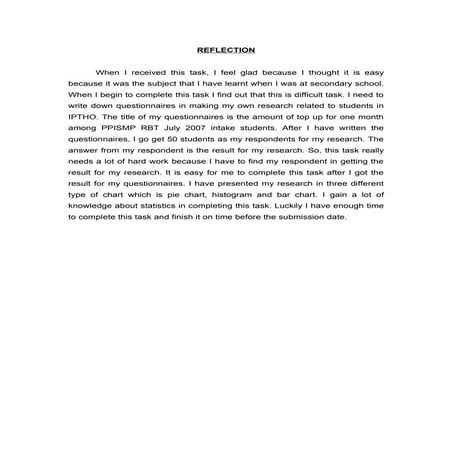 REFLECTION

When I received this task, I feel glad because I thought it is easy because it was the subject that I have learnt when I was at secondary school. When I begin to complete this task I find out that this is difficult task. I need to write down questionnaires in making my own research related to students in IPTHO. The title of my questionnaires is the amount of top up for one month among PPISMP RBT July 2007 intake students. After I have written the questionnaires, I go get 50 students as my respondents for my research. The answer from my respondent is the result for my research. So, this task really needs a lot of hard work because I have to find my respondent in getting the result for my research. It is easy for me to complete this task after I got the result for my questionnaires. I have presented my research in three different type of chart which is pie chart, histogram and bar chart. I gain a lot of knowledge about statistics in completing this task. Luckily I have enough time to complete this task and finish it on time before the submission date.